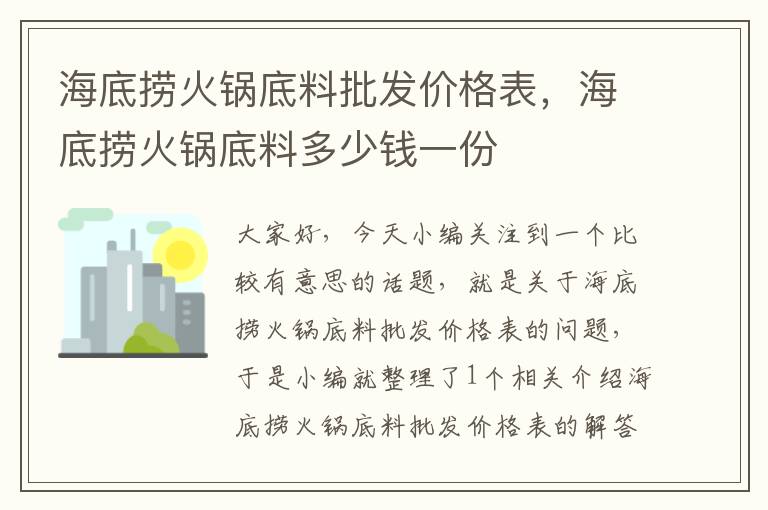 海底捞火锅底料批发价格表，海底捞火锅底料多少钱一份

大家好，今天小编关注到一个比较有意思的话题，就是关于海底捞火锅底料批发价格表的问题，于是小编就整理了1个相关介绍海底捞火锅底料批发价格表的解答